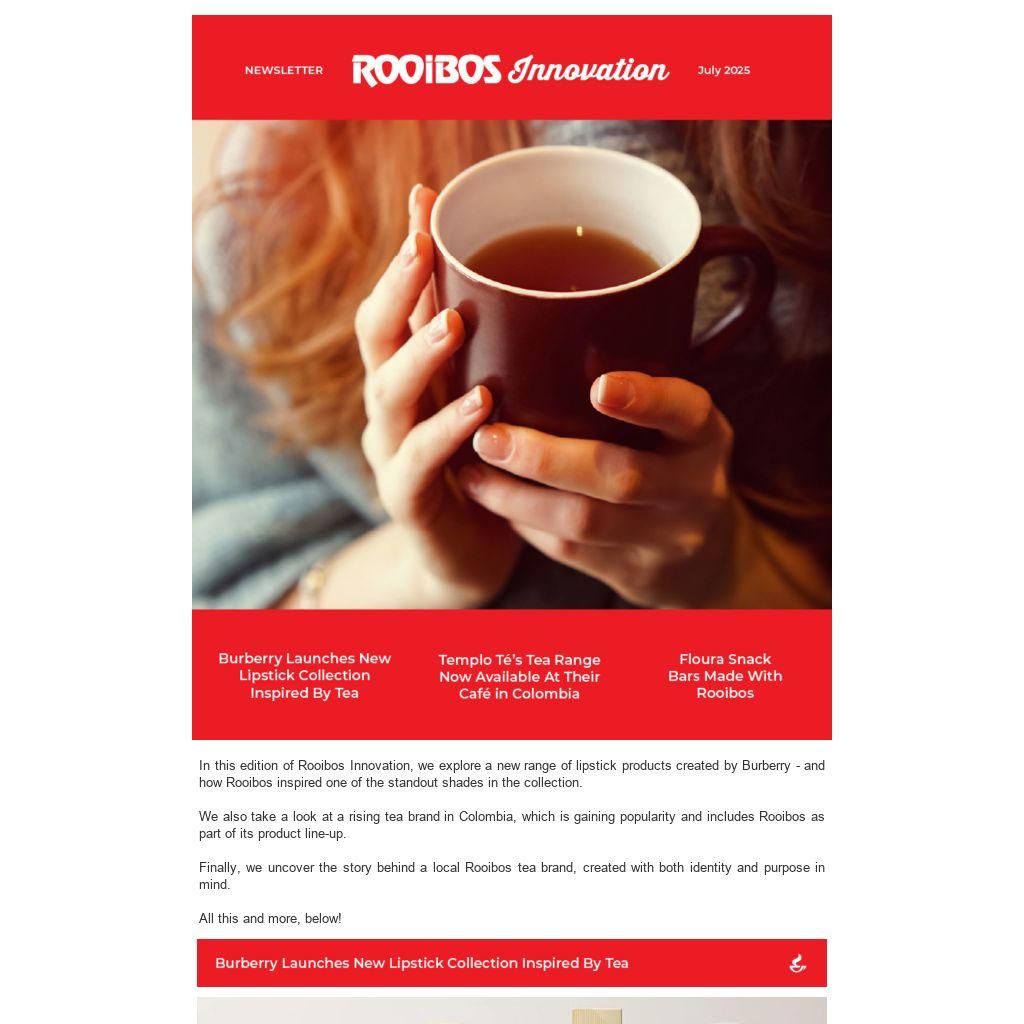 NEWSLETTER ROOiBOS Innovation July 2025

Burberry Launches New Lipstick Collection Inspired By Tea

Templo Té's Tea Range Now Available At Their Café in Colombia

Floura Snack Bars Made With Rooibos

In this edition of Rooibos Innovation, we explore a new range of lipstick products created by Burberry - and how Rooibos inspired one of the standout shades in the collection.

We also take a look at a rising tea brand in Colombia, which is gaining popularity and includes Rooibos as part of its product line-up.

Finally, we uncover the story behind a local Rooibos tea brand, created with both identity and purpose in mind.

All this and more, below!

Burberry Launches New Lipstick Collection Inspired By Tea